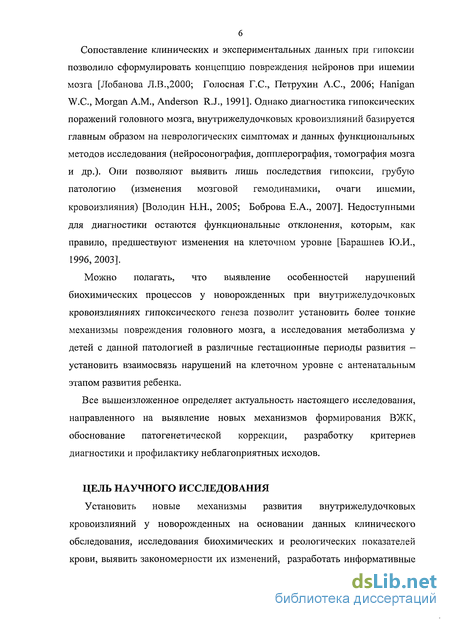 6

Сопоставление клинических и экспериментальных данных при гипоксии позволило сформулировать концепцию повреждения нейронов при ишемии мозга [Лобанова Л.В.,2000; Голосная Г.С., Петрухин А.С., 2006; Hanigan W.C., Morgan A.M., Anderson R.J., 1991]. Однако диагностика гипоксических поражений головного мозга, внутрижелудочковых кровоизлияний базируется главным образом на неврологических симптомах и данных функциональных методов исследования (нейросонография, допплерография, томография мозга и др.). Они позволяют выявить лишь последствия гипоксии, грубую патологию (изменения мозговой гемодинамики, очаги ишемии, кровоизлияния) [Володин Н.Н., 2005; Боброва Е.А., 2007]. Недоступными для диагностики остаются функциональные отклонения, которым, как правило, предшествуют изменения на клеточном уровне [Барашнев Ю.И., 1996, 2003].

Можно полагать, что выявление особенностей нарушений биохимических процессов у новорожденных при внутрижелудочковых кровоизлияниях гипоксического генеза позволит установить более тонкие механизмы повреждения головного мозга, а исследования метаболизма у детей с данной патологией в различные гестационные периоды развития – установить взаимосвязь нарушений на клеточном уровне с антенатальным этапом развития ребенка.

Все вышеизложенное определяет актуальность настоящего исследования, направленного на выявление новых механизмов формирования ВЖК, обоснование патогенетической коррекции, разработку критериев диагностики и профилактику неблагоприятных исходов.

ЦЕЛЬ НАУЧНОГО ИССЛЕДОВАНИЯ

Установить новые механизмы развития внутрижелудочковых кровоизлияний у новорожденных на основании данных клинического обследования, исследования биохимических и реологических показателей крови, выявить закономерности их изменений, разработать информативные

dsLib.net
библиотека диссертаций